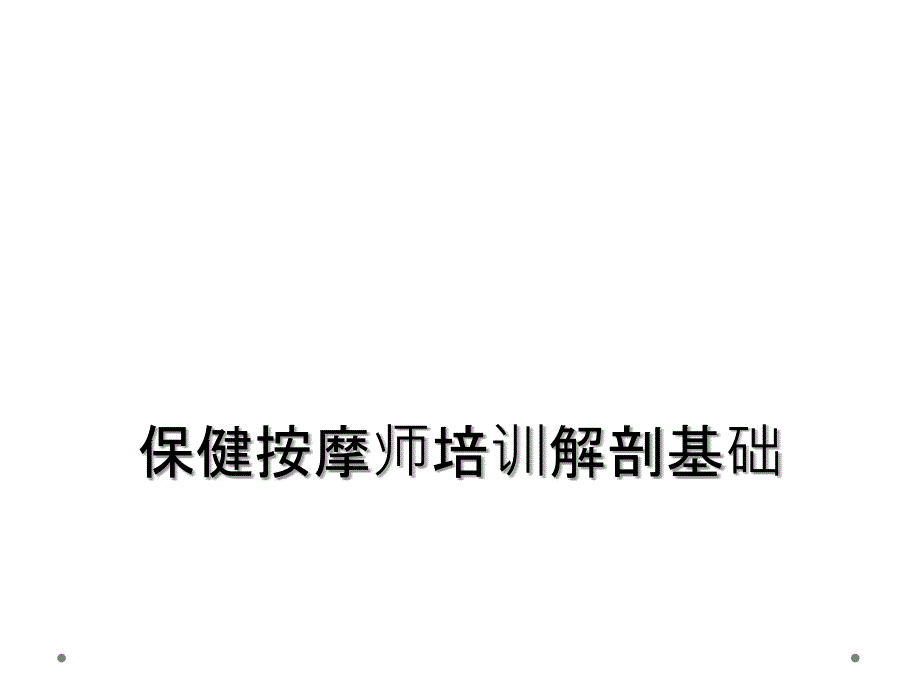 保健按摩师培训解剖基础